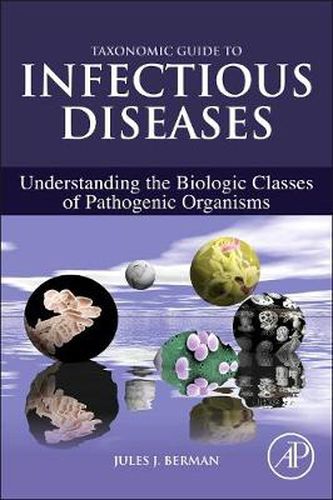 TAXONOMIC GUIDE TO
INFECTIOUS DISEASES

Understanding the Biologic Classes of Pathogenic Organisms

JULES J. BERMAN

AP